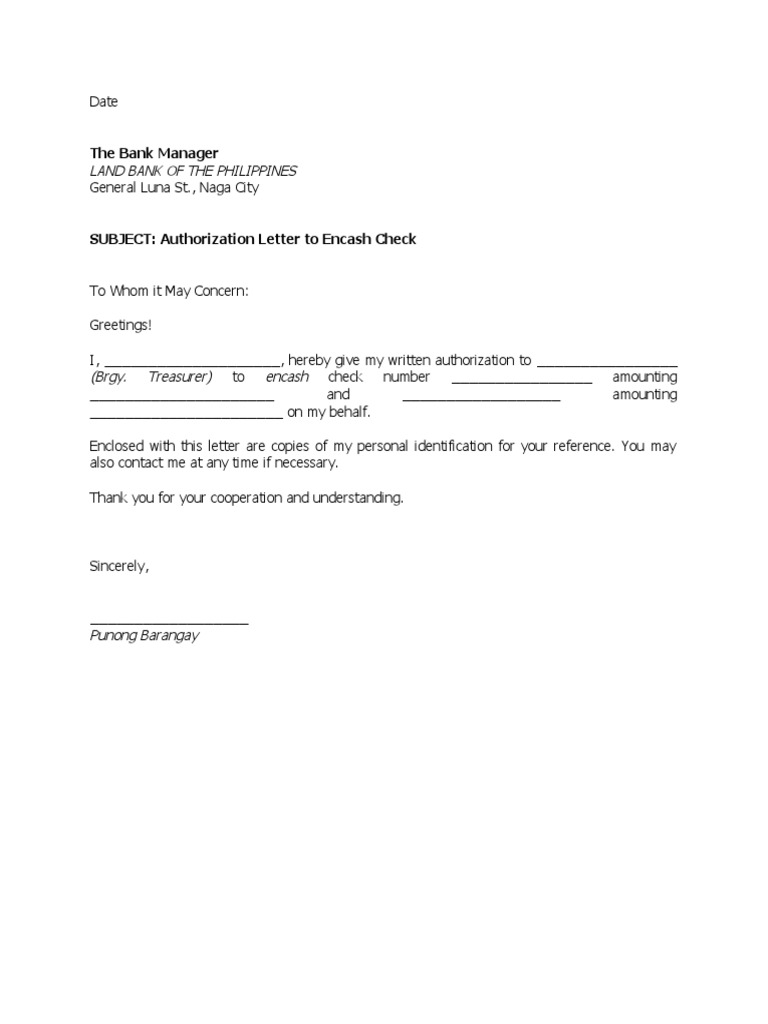 Date

The Bank Manager
LAND BANK OF THE PHILIPPINES
General Luna St., Naga City

SUBJECT: Authorization Letter to Encash Check

To Whom it May Concern:

Greetings!

I, ______________________, hereby give my written authorization to __________________ (Brgy. Treasurer) to encash check number __________________ amounting ________________________ and ____________________ amounting ________________________ on my behalf.

Enclosed with this letter are copies of my personal identification for your reference. You may also contact me at any time if necessary.

Thank you for your cooperation and understanding.

Sincerely,

____________________
Punong Barangay